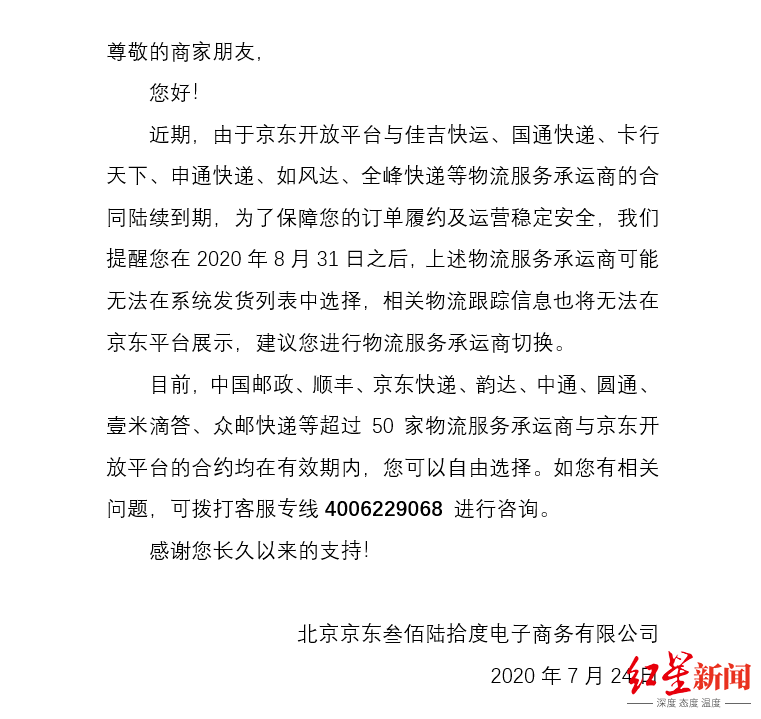 尊敬的商家朋友,

您好!

近期,由于京东开放平台与佳吉快运、国通快递、卡行天下、申通快递、如风达、全峰快递等物流服务承运商的合同陆续到期,为了保障您的订单履约及运营稳定安全,我们提醒您在 2020 年 8 月 31 日之后,上述物流服务承运商可能无法在系统发货列表中选择,相关物流跟踪信息也将无法在京东平台展示,建议您进行物流服务承运商切换。

目前,中国邮政、顺丰、京东快递、韵达、中通、圆通、壹米滴答、众邮快递等超过 50 家物流服务承运商与京东开放平台的合约均在有效期内,您可以自由选择。如您有相关问题,可拨打客服专线 4006229068 进行咨询。

感谢您长久以来的支持!

北京京东叁佰陆拾度电子商务有限公司

2020 年 7 月 24 日

红星新闻
深度 态度 温度